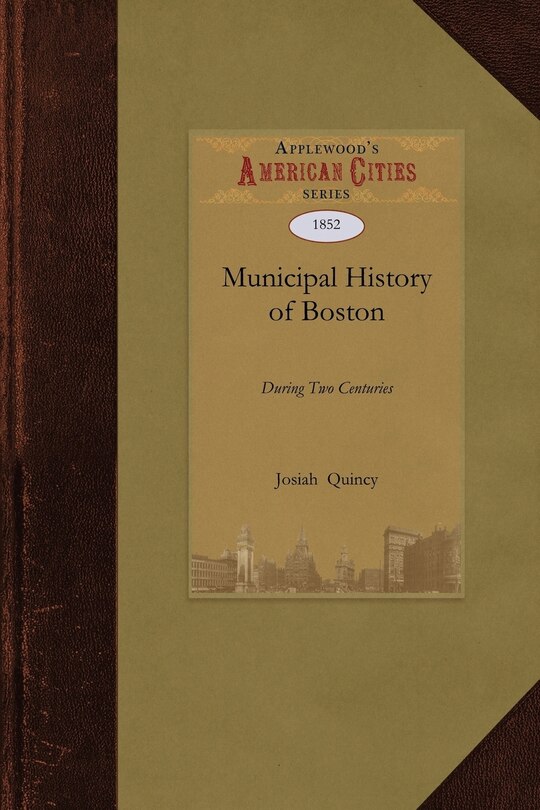 APPLEWOOD'S
AMERICAN CITIES
SERIES

1852

Municipal History of Boston

During Two Centuries

Josiah Quincy